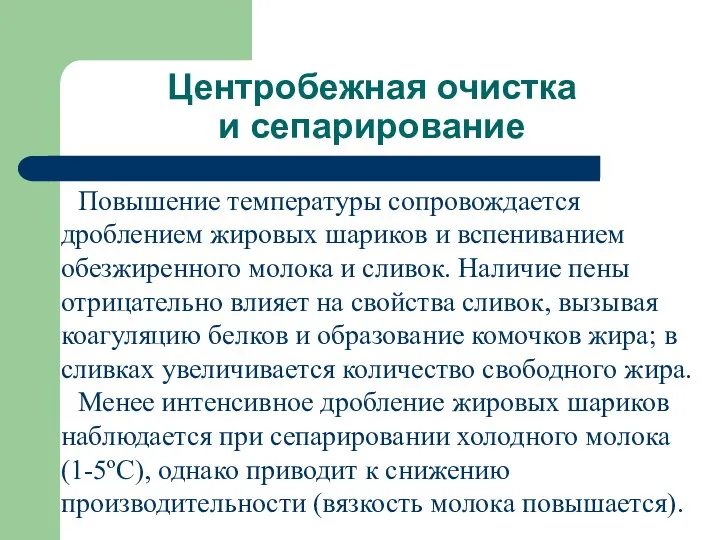 Центробежная очистка и сепарирование

Повышение температуры сопровождается дроблением жировых шариков и вспениванием обезжиренного молока и сливок. Наличие пены отрицательно влияет на свойства сливок, вызывая коагуляцию белков и образование комочков жира; в сливках увеличивается количество свободного жира.

Менее интенсивное дробление жировых шариков наблюдается при сепарировании холодного молока (1-5ºС), однако приводит к снижению производительности (вязкость молока повышается).